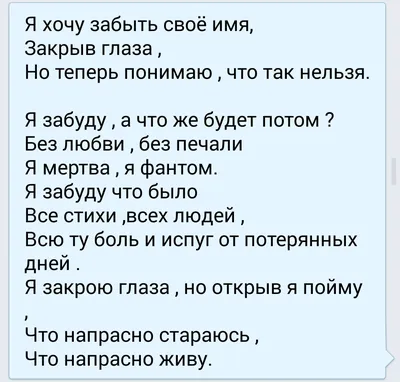 Я хочу забыть своё имя,
Закрыв глаза ,
Но теперь понимаю , что так нельзя.

Я забуду , а что же будет потом ?
Без любви , без печали
Я мертва , я фантом.
Я забуду что было
Все стихи ,всех людей ,
Всю ту боль и испуг от потерянных дней .
Я закрою глаза , но открыв я пойму ,
Что напрасно стараюсь ,
Что напрасно живу.